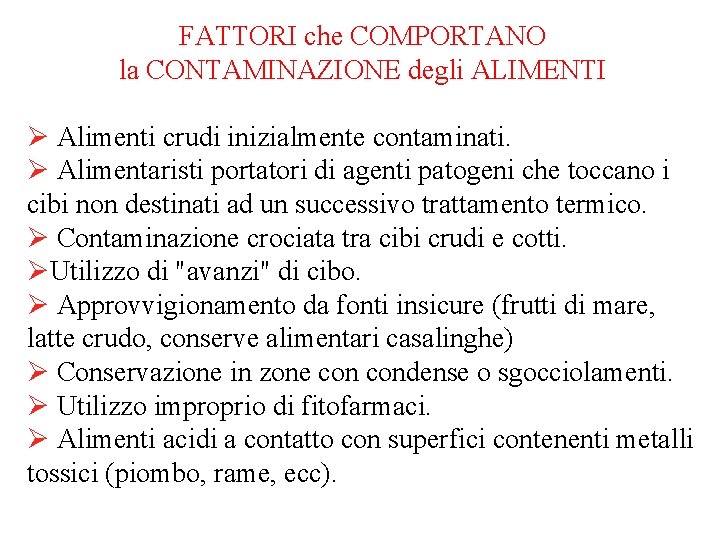 FATTORI che COMPORTANO
la CONTAMINAZIONE degli ALIMENTI

➢ Alimenti crudi inizialmente contaminati.
➢ Alimentaristi portatori di agenti patogeni che toccano i cibi non destinati ad un successivo trattamento termico.
➢ Contaminazione crociata tra cibi crudi e cotti.
➢Utilizzo di "avanzi" di cibo.
➢ Approvvigionamento da fonti insicure (frutti di mare, latte crudo, conserve alimentari casalinghe)
➢ Conservazione in zone con condense o sgocciolamenti.
➢ Utilizzo improprio di fitofarmaci.
➢ Alimenti acidi a contatto con superfici contenenti metalli tossici (piombo, rame, ecc).